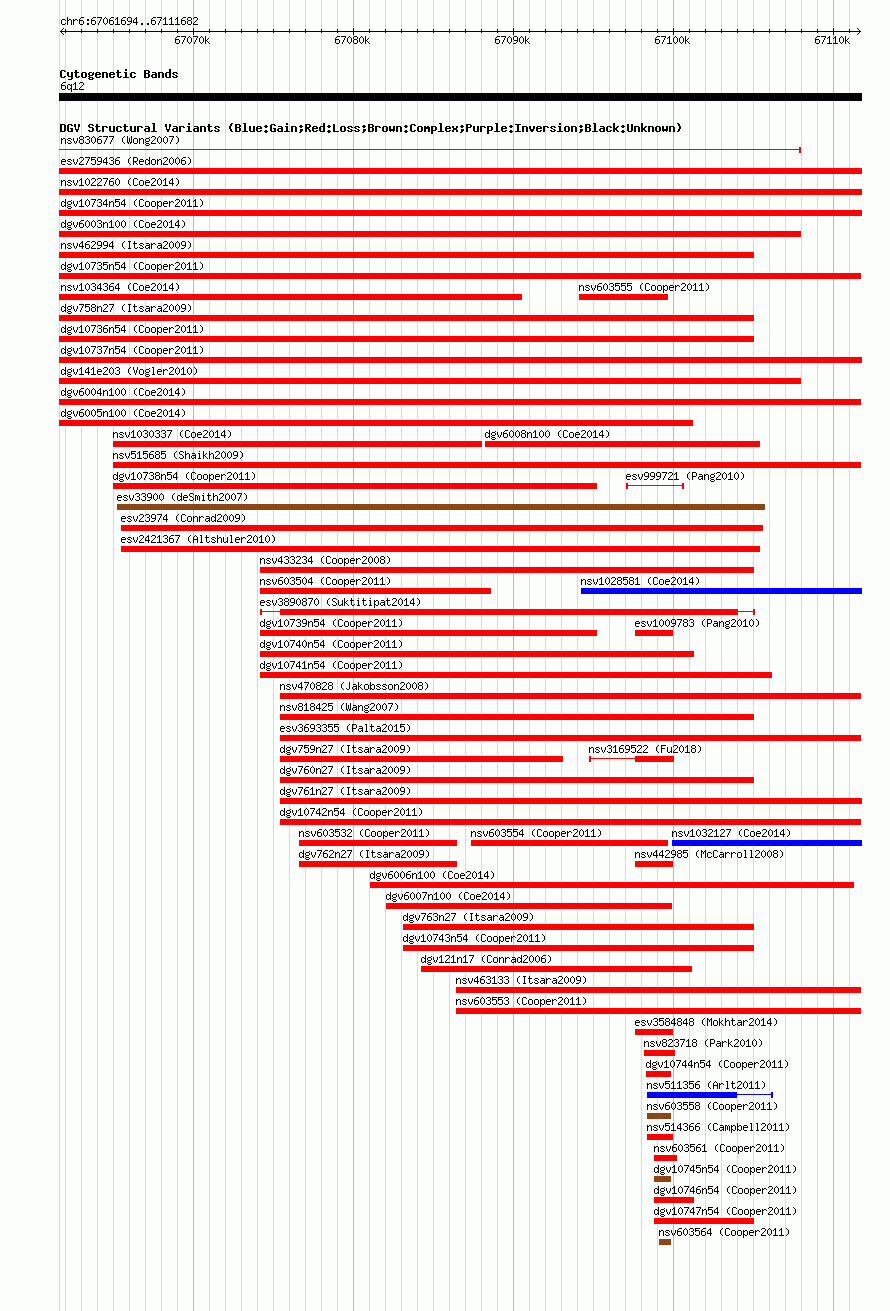 chr6:67061694..67111682

67070k 67080k 67090k 67100k 67110k

Cytogenetic Bands
6q12

DGV Structural Variants (Blue:Gain;Red:Loss;Brown:Complex;Purple:Inversion;Black:Unknown)
nsv830677 (Wong2007)
esv2759436 (Redon2006)
nsv1022760 (Coe2014)
dgv10734n54 (Cooper2011)
dgv6003n100 (Coe2014)
nsv462994 (Itsara2009)
dgv10735n54 (Cooper2011)
nsv1034364 (Coe2014)
nsv603555 (Cooper2011)
dgv758n27 (Itsara2009)
dgv10736n54 (Cooper2011)
dgv10737n54 (Cooper2011)
dgv141e203 (Vogler2010)
dgv6004n100 (Coe2014)
dgv6005n100 (Coe2014)
nsv1030337 (Coe2014)
dgv6008n100 (Coe2014)
nsv515685 (Shaikh2009)
dgv10738n54 (Cooper2011)
esv999721 (Pang2010)
esv33900 (deSmith2007)
esv23974 (Conrad2009)
esv2421367 (Altshuler2010)
nsv433234 (Cooper2008)
nsv603504 (Cooper2011)
nsv1028581 (Coe2014)
esv3890870 (Suktitipat2014)
dgv10739n54 (Cooper2011)
esv1009783 (Pang2010)
dgv10740n54 (Cooper2011)
dgv10741n54 (Cooper2011)
nsv470828 (Jakobsson2008)
nsv818425 (Wang2007)
esv3693355 (Palta2015)
dgv759n27 (Itsara2009)
nsv3169522 (Fu2018)
dgv760n27 (Itsara2009)
dgv761n27 (Itsara2009)
dgv10742n54 (Cooper2011)
nsv603532 (Cooper2011)
nsv603554 (Cooper2011)
nsv1032127 (Coe2014)
dgv762n27 (Itsara2009)
nsv442985 (McCarroll2008)
dgv6006n100 (Coe2014)
dgv6007n100 (Coe2014)
dgv763n27 (Itsara2009)
dgv10743n54 (Cooper2011)
dgv121n17 (Conrad2006)
nsv463133 (Itsara2009)
nsv603553 (Cooper2011)
esv3584848 (Mokhtar2014)
nsv823718 (Park2010)
dgv10744n54 (Cooper2011)
nsv511356 (Arlt2011)
nsv603558 (Cooper2011)
nsv514366 (Campbell2011)
nsv603561 (Cooper2011)
dgv10745n54 (Cooper2011)
dgv10746n54 (Cooper2011)
dgv10747n54 (Cooper2011)
nsv603564 (Cooper2011)